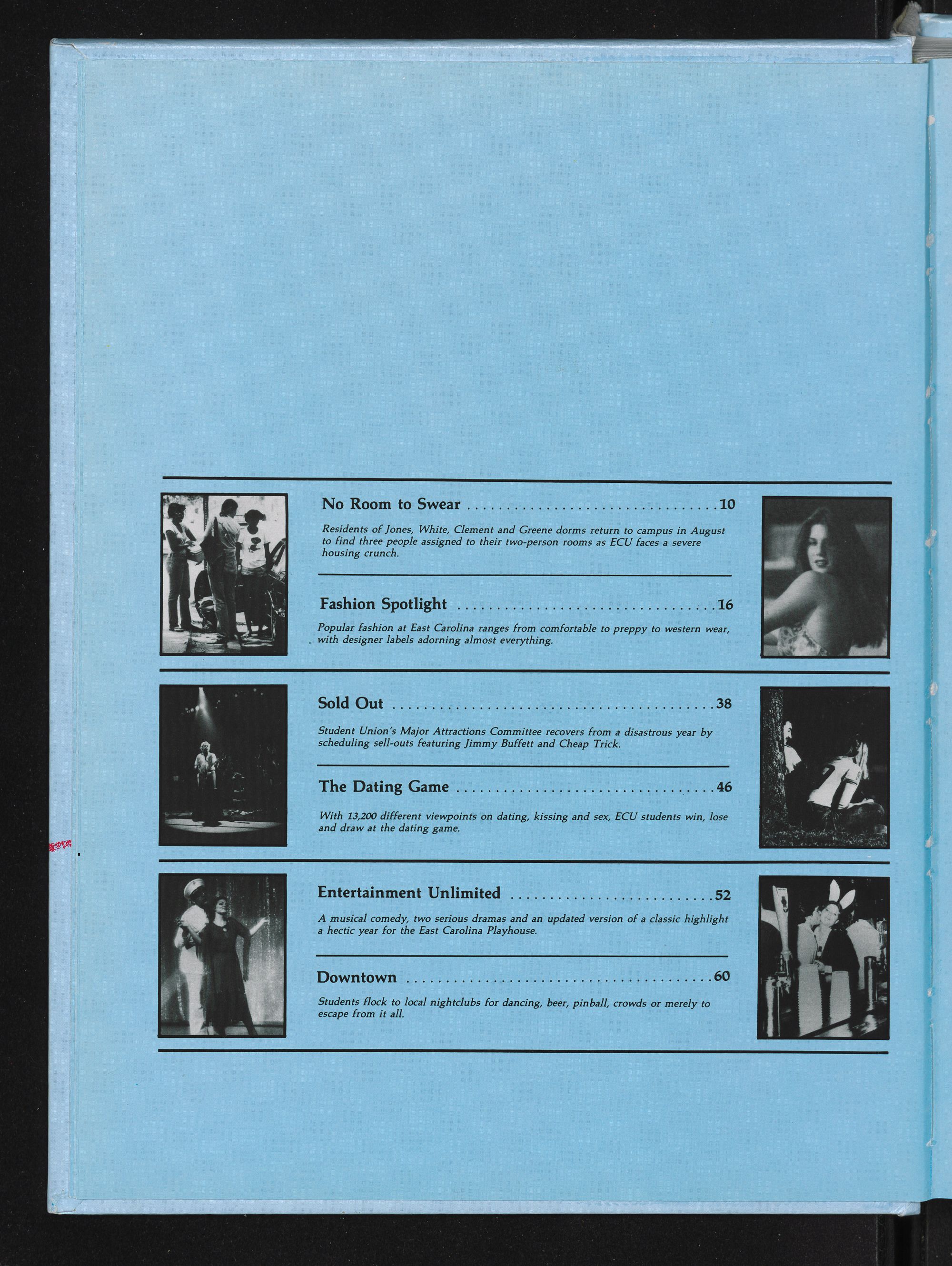 No Room to Swear 10

Residents of Jones, White, Clement and Greene dorms return to campus in August to find three people assigned to their two-person rooms as ECU faces a severe housing crunch.

Fashion Spotlight 16

Popular fashion at East Carolina ranges from comfortable to preppy to western wear, with designer labels adorning almost everything.

Sold Out 38

Student Union's Major Attractions Committee recovers from a disastrous year by scheduling sell-outs featuring Jimmy Buffett and Cheap Trick.

The Dating Game 46

With 13,200 different viewpoints on dating, kissing and sex, ECU students win, lose and draw at the dating game.

Entertainment Unlimited 52

A musical comedy, two serious dramas and an updated version of a classic highlight a hectic year for the East Carolina Playhouse.

Downtown 60

Students flock to local nightclubs for dancing, beer, pinball, crowds or merely to escape from it all.